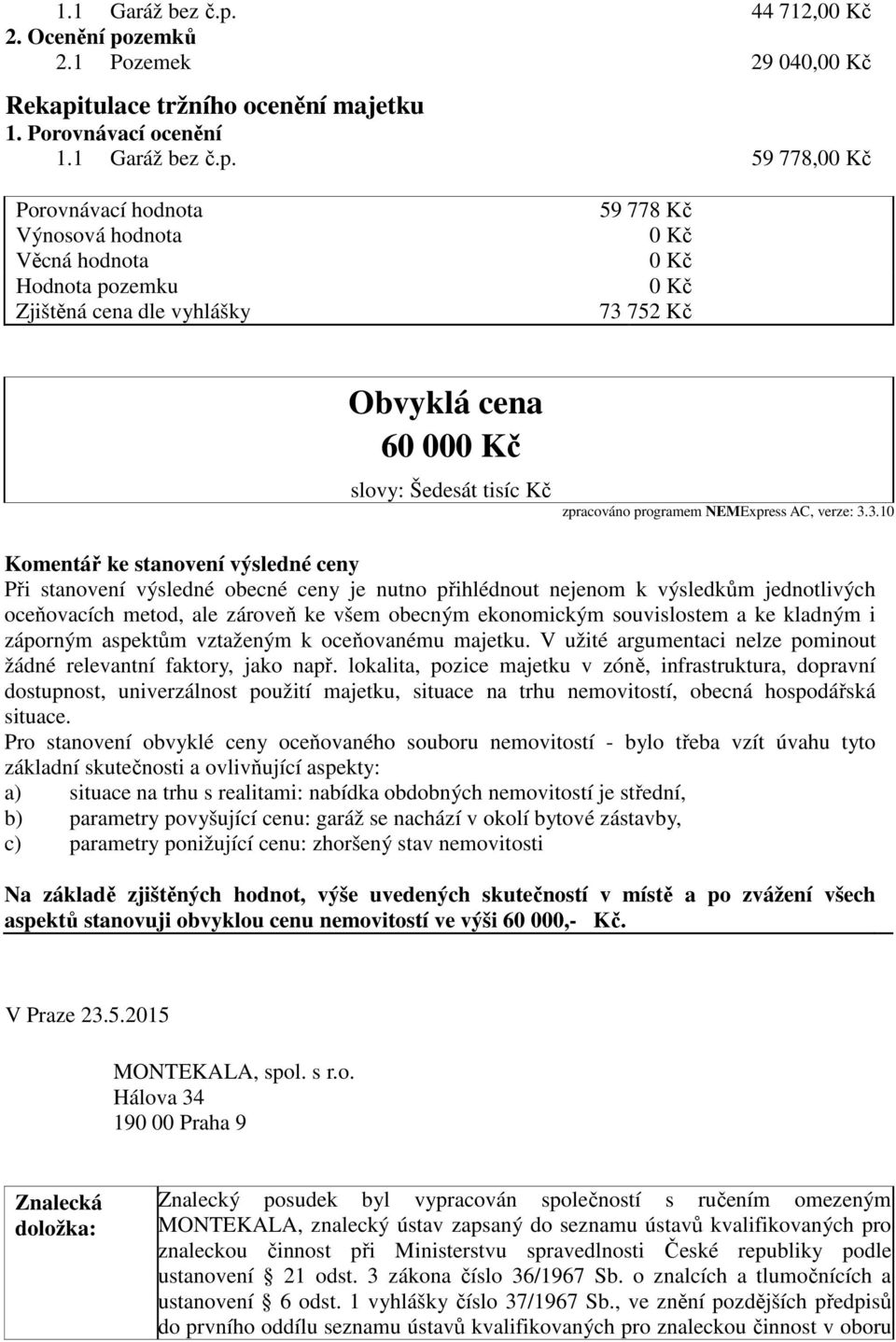 1.1 Garáž bez č.p. 44 712,00 Kč
2. Ocenění pozemků
2.1 Pozemek 29 040,00 Kč

Rekapitulace tržního ocenění majetku
1. Porovnávací ocenění
1.1 Garáž bez č.p. 59 778,00 Kč

| | |
|---|---|
| Porovnávací hodnota | 59 778 Kč |
| Výnosová hodnota | 0 Kč |
| Věcná hodnota | 0 Kč |
| Hodnota pozemku | 0 Kč |
| Zjištěná cena dle vyhlášky | 73 752 Kč |

Obvyklá cena
60 000 Kč
slovy: Šedesát tisíc Kč

zpracováno programem NEMExpress AC, verze: 3.3.10

Komentář ke stanovení výsledné ceny
Při stanovení výsledné obecné ceny je nutno přihlédnout nejenom k výsledkům jednotlivých oceňovacích metod, ale zároveň ke všem obecným ekonomickým souvislostem a ke kladným i záporným aspektům vztaženým k oceňovanému majetku. V užité argumentaci nelze pominout žádné relevantní faktory, jako např. lokalita, pozice majetku v zóně, infrastruktura, dopravní dostupnost, univerzálnost použití majetku, situace na trhu nemovitostí, obecná hospodářská situace.
Pro stanovení obvyklé ceny oceňovaného souboru nemovitostí - bylo třeba vzít úvahu tyto základní skutečnosti a ovlivňující aspekty:
a) situace na trhu s realitami: nabídka obdobných nemovitostí je střední,
b) parametry povyšující cenu: garáž se nachází v okolí bytové zástavby,
c) parametry ponižující cenu: zhoršený stav nemovitosti

Na základě zjištěných hodnot, výše uvedených skutečností v místě a po zvážení všech aspektů stanovuji obvyklou cenu nemovitostí ve výši 60 000,- Kč.

V Praze 23.5.2015

MONTEKALA, spol. s r.o.
Hálova 34
190 00 Praha 9

| | |
|---|---|
| Znalecká doložka: | Znalecký posudek byl vypracován společností s ručením omezeným MONTEKALA, znalecký ústav zapsaný do seznamu ústavů kvalifikovaných pro znaleckou činnost při Ministerstvu spravedlnosti České republiky podle ustanovení § 21 odst. 3 zákona číslo 36/1967 Sb. o znalcích a tlumočnících a ustanovení § 6 odst. 1 vyhlášky číslo 37/1967 Sb., ve znění pozdějších předpisů do prvního oddílu seznamu ústavů kvalifikovaných pro znaleckou činnost v oboru |